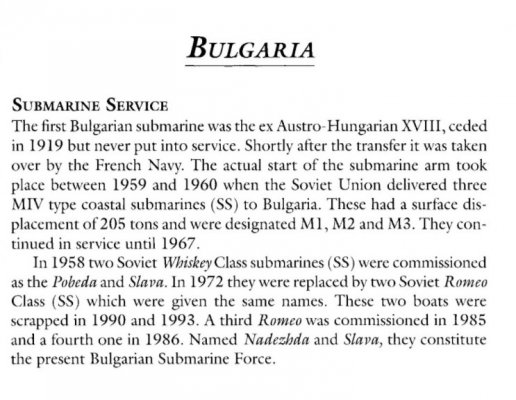 BULGARIA

SUBMARINE SERVICE
The first Bulgarian submarine was the ex Austro-Hungarian XVIII, ceded in 1919 but never put into service. Shortly after the transfer it was taken over by the French Navy. The actual start of the submarine arm took place between 1959 and 1960 when the Soviet Union delivered three MIV type coastal submarines (SS) to Bulgaria. These had a surface displacement of 205 tons and were designated M1, M2 and M3. They continued in service until 1967.

In 1958 two Soviet Whiskey Class submarines (SS) were commissioned as the Pobeda and Slava. In 1972 they were replaced by two Soviet Romeo Class (SS) which were given the same names. These two boats were scrapped in 1990 and 1993. A third Romeo was commissioned in 1985 and a fourth one in 1986. Named Nadezhda and Slava, they constitute the present Bulgarian Submarine Force.